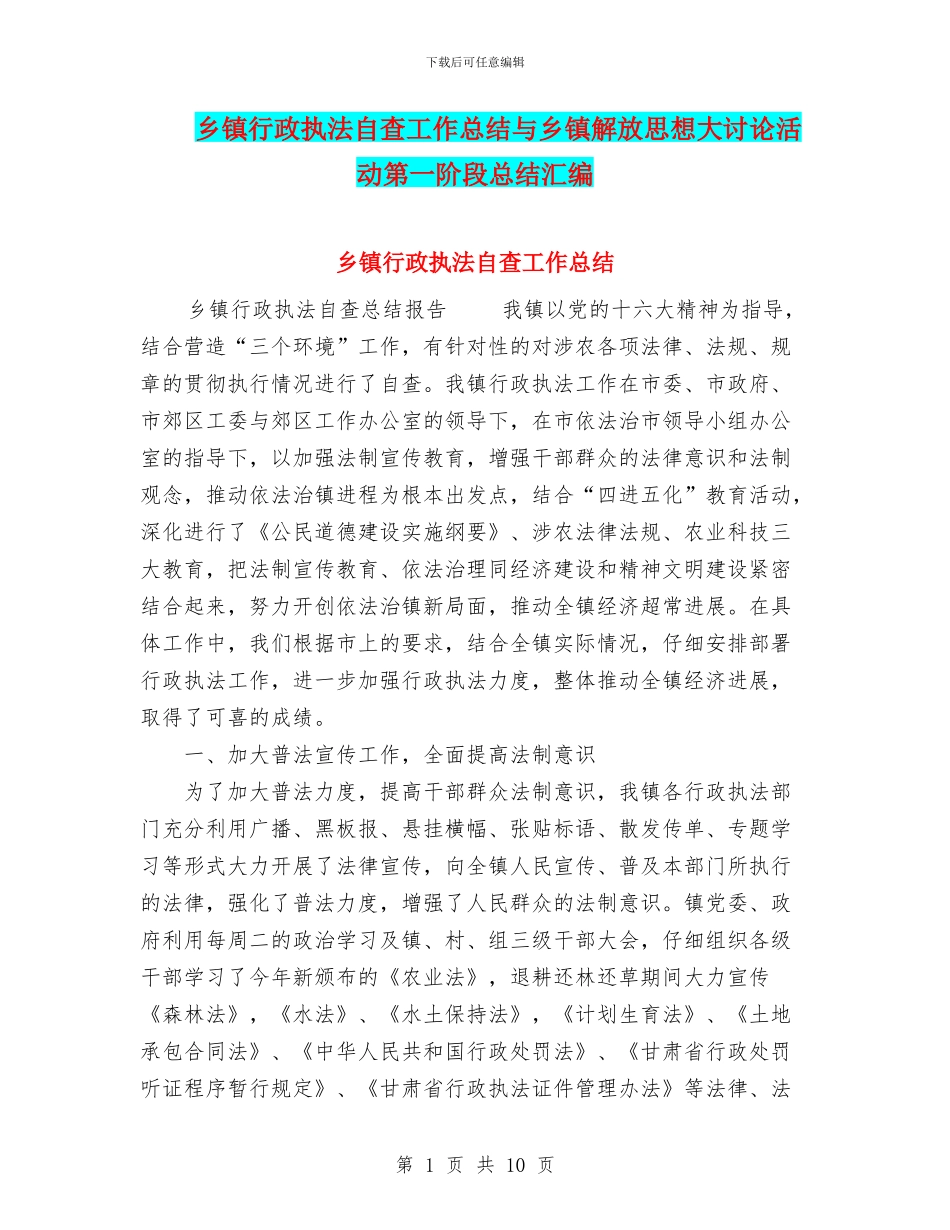 下载后可任意编辑

乡镇行政执法自查工作总结与乡镇解放思想大讨论活动第一阶段总结汇编

乡镇行政执法自查工作总结

乡镇行政执法自查总结报告　　我镇以党的十六大精神为指导，结合营造“三个环境”工作，有针对性的对涉农各项法律、法规、规章的贯彻执行情况进行了自查。我镇行政执法工作在市委、市政府、市郊区工委与郊区工作办公室的领导下，在市依法治市领导小组办公室的指导下，以加强法制宣传教育，增强干部群众的法律意识和法制观念，推动依法治镇进程为根本出发点，结合“四进五化”教育活动，深化进行了《公民道德建设实施纲要》、涉农法律法规、农业科技三大教育，把法制宣传教育、依法治理同经济建设和精神文明建设紧密结合起来，努力开创依法治镇新局面，推动全镇经济超常进展。在具体工作中，我们根据市上的要求，结合全镇实际情况，仔细安排部署行政执法工作，进一步加强行政执法力度，整体推动全镇经济进展，取得了可喜的成绩。

一、加大普法宣传工作，全面提高法制意识

为了加大普法力度，提高干部群众法制意识，我镇各行政执法部门充分利用广播、黑板报、悬挂横幅、张贴标语、散发传单、专题学习等形式大力开展了法律宣传，向全镇人民宣传、普及本部门所执行的法律，强化了普法力度，增强了人民群众的法制意识。镇党委、政府利用每周二的政治学习及镇、村、组三级干部大会，仔细组织各级干部学习了今年新颁布的《农业法》，退耕还林还草期间大力宣传《森林法》，《水法》、《水土保持法》，《计划生育法》、《土地承包合同法》、《中华人民共和国行政处罚法》、《甘肃省行政处罚听证程序暂行规定》、《甘肃省行政执法证件管理办法》等法律、法

第 1 页 共 10 页